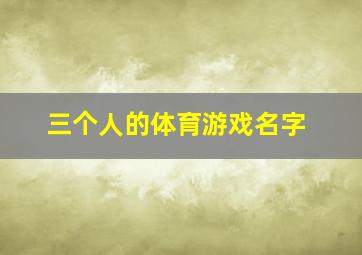 三个人的体育游戏名字